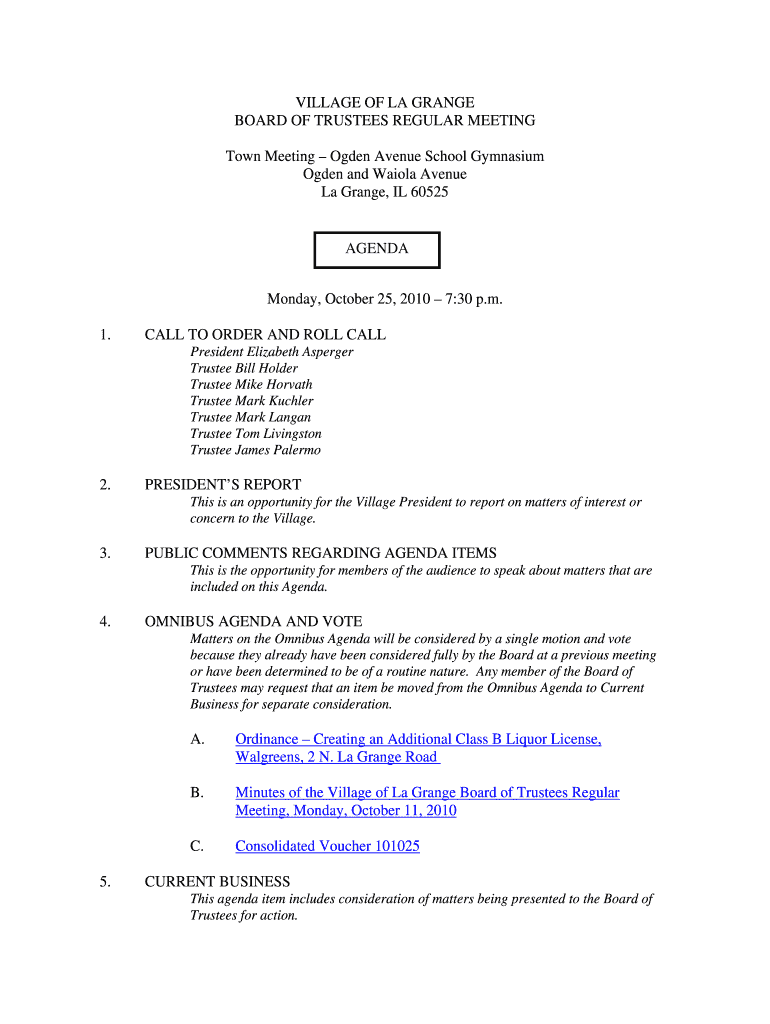 VILLAGE OF LA GRANGE
BOARD OF TRUSTEES REGULAR MEETING

Town Meeting – Ogden Avenue School Gymnasium
Ogden and Waiola Avenue
La Grange, IL 60525

AGENDA

Monday, October 25, 2010 – 7:30 p.m.

1. CALL TO ORDER AND ROLL CALL
President Elizabeth Asperger
Trustee Bill Holder
Trustee Mike Horvath
Trustee Mark Kuchler
Trustee Mark Langan
Trustee Tom Livingston
Trustee James Palermo

2. PRESIDENT'S REPORT
This is an opportunity for the Village President to report on matters of interest or concern to the Village.

3. PUBLIC COMMENTS REGARDING AGENDA ITEMS
This is the opportunity for members of the audience to speak about matters that are included on this Agenda.

4. OMNIBUS AGENDA AND VOTE
Matters on the Omnibus Agenda will be considered by a single motion and vote because they already have been considered fully by the Board at a previous meeting or have been determined to be of a routine nature. Any member of the Board of Trustees may request that an item be moved from the Omnibus Agenda to Current Business for separate consideration.

A. Ordinance – Creating an Additional Class B Liquor License, Walgreens, 2 N. La Grange Road

B. Minutes of the Village of La Grange Board of Trustees Regular Meeting, Monday, October 11, 2010

C. Consolidated Voucher 101025

5. CURRENT BUSINESS
This agenda item includes consideration of matters being presented to the Board of Trustees for action.